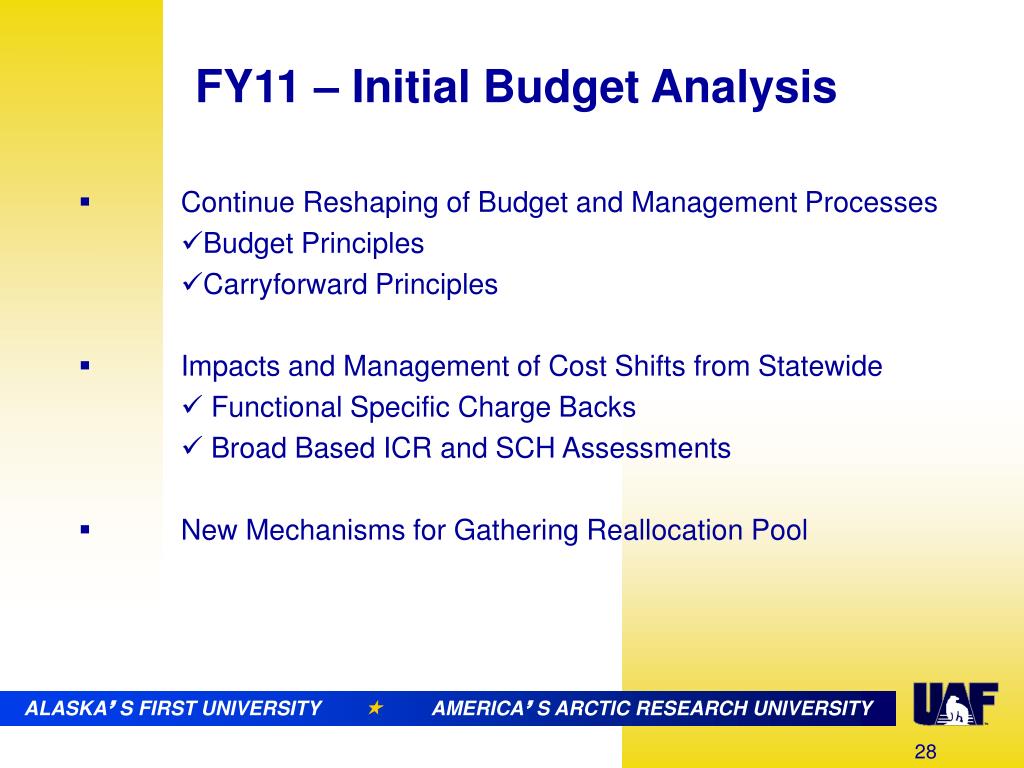 FY11 – Initial Budget Analysis

▪ Continue Reshaping of Budget and Management Processes
✓Budget Principles
✓Carryforward Principles

▪ Impacts and Management of Cost Shifts from Statewide
✓ Functional Specific Charge Backs
✓ Broad Based ICR and SCH Assessments

▪ New Mechanisms for Gathering Reallocation Pool

ALASKA' S FIRST UNIVERSITY ★ AMERICA' S ARCTIC RESEARCH UNIVERSITY

UAF

28